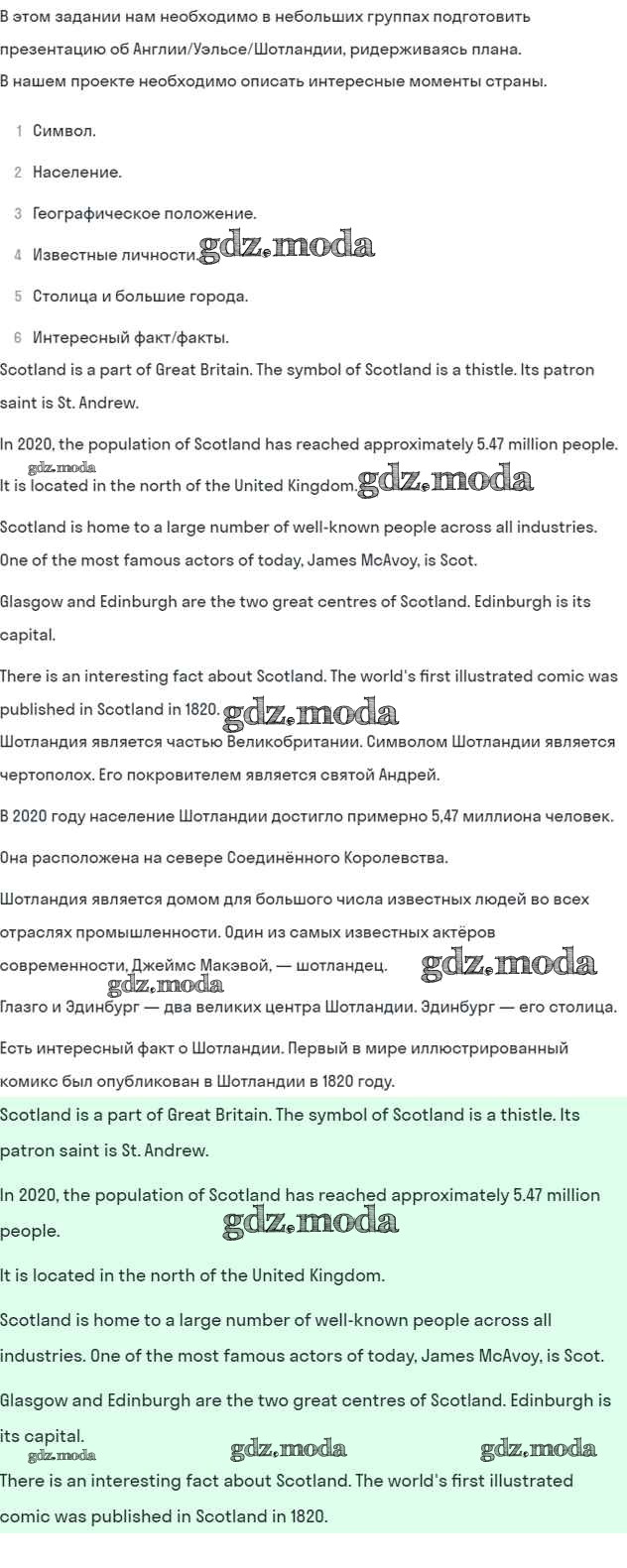 В этом задании нам необходимо в небольших группах подготовить презентацию об Англии/Уэльсе/Шотландии, ридерживаясь плана. В нашем проекте необходимо описать интересные моменты страны.

1 Символ.

2 Население.

3 Географическое положение.

4 Известные личности.

5 Столица и большие города.

6 Интересный факт/факты.

Scotland is a part of Great Britain. The symbol of Scotland is a thistle. Its patron saint is St. Andrew.

In 2020, the population of Scotland has reached approximately 5.47 million people.

It is located in the north of the United Kingdom.

Scotland is home to a large number of well-known people across all industries. One of the most famous actors of today, James McAvoy, is Scot.

Glasgow and Edinburgh are the two great centres of Scotland. Edinburgh is its capital.

There is an interesting fact about Scotland. The world's first illustrated comic was published in Scotland in 1820.

Шотландия является частью Великобритании. Символом Шотландии является чертополох. Его покровителем является святой Андрей.

В 2020 году население Шотландии достигло примерно 5,47 миллиона человек.

Она расположена на севере Соединённого Королевства.

Шотландия является домом для большого числа известных людей во всех отраслях промышленности. Один из самых известных актёров современности, Джеймс Макэвой, — шотландец.

Глазго и Эдинбург — два великих центра Шотландии. Эдинбург — его столица.

Есть интересный факт о Шотландии. Первый в мире иллюстрированный комикс был опубликован в Шотландии в 1820 году.

Scotland is a part of Great Britain. The symbol of Scotland is a thistle. Its patron saint is St. Andrew.

In 2020, the population of Scotland has reached approximately 5.47 million people.

It is located in the north of the United Kingdom.

Scotland is home to a large number of well-known people across all industries. One of the most famous actors of today, James McAvoy, is Scot.

Glasgow and Edinburgh are the two great centres of Scotland. Edinburgh is its capital.

There is an interesting fact about Scotland. The world's first illustrated comic was published in Scotland in 1820.

gdz.moda